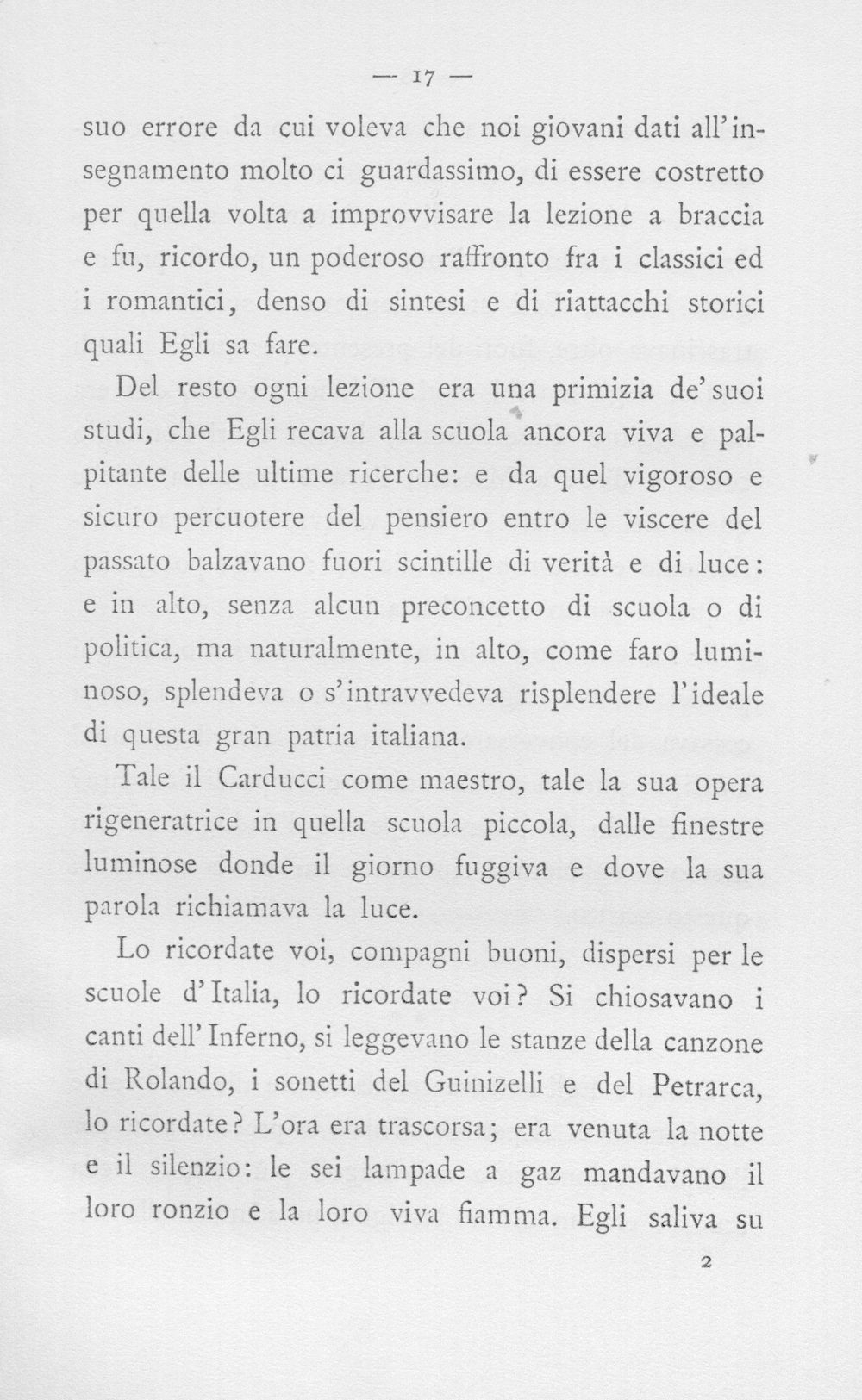 — 17 —

suo errore da cui voleva che noi giovani dati all'insegnamento molto ci guardassimo, di essere costretto per quella volta a improvvisare la lezione a braccia e fu, ricordo, un poderoso raffronto fra i classici ed i romantici, denso di sintesi e di riattacchi storici quali Egli sa fare.

Del resto ogni lezione era una primizia de' suoi studi, che Egli recava alla scuola ancora viva e palpitante delle ultime ricerche: e da quel vigoroso e sicuro percuotere del pensiero entro le viscere del passato balzavano fuori scintille di verità e di luce: e in alto, senza alcun preconcetto di scuola o di politica, ma naturalmente, in alto, come faro luminoso, splendeva o s'intravvedeva risplendere l'ideale di questa gran patria italiana.

Tale il Carducci come maestro, tale la sua opera rigeneratrice in quella scuola piccola, dalle finestre luminose donde il giorno fuggiva e dove la sua parola richiamava la luce.

Lo ricordate voi, compagni buoni, dispersi per le scuole d'Italia, lo ricordate voi? Si chiosavano i canti dell'Inferno, si leggevano le stanze della canzone di Rolando, i sonetti del Guinizelli e del Petrarca, lo ricordate? L'ora era trascorsa; era venuta la notte e il silenzio: le sei lampade a gaz mandavano il loro ronzio e la loro viva fiamma. Egli saliva su

2